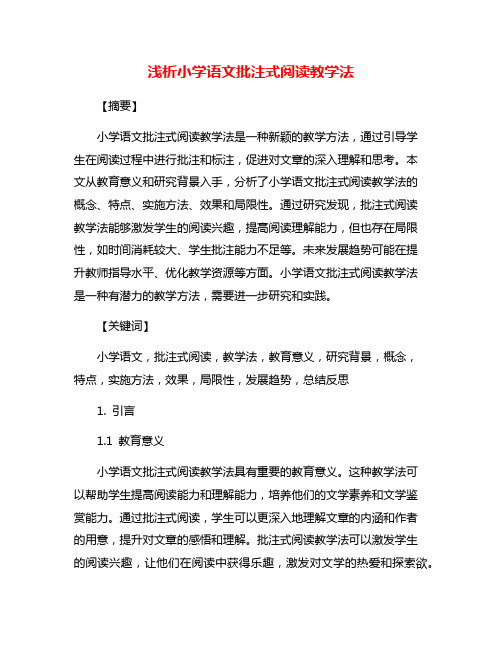 浅析小学语文批注式阅读教学法

【摘要】

小学语文批注式阅读教学法是一种新颖的教学方法，通过引导学生在阅读过程中进行批注和标注，促进对文章的深入理解和思考。本文从教育意义和研究背景入手，分析了小学语文批注式阅读教学法的概念、特点、实施方法、效果和局限性。通过研究发现，批注式阅读教学法能够激发学生的阅读兴趣，提高阅读理解能力，但也存在局限性，如时间消耗较大、学生批注能力不足等。未来发展趋势可能在提升教师指导水平、优化教学资源等方面。小学语文批注式阅读教学法是一种有潜力的教学方法，需要进一步研究和实践。

【关键词】

小学语文，批注式阅读，教学法，教育意义，研究背景，概念，特点，实施方法，效果，局限性，发展趋势，总结反思

1. 引言

1.1 教育意义

小学语文批注式阅读教学法具有重要的教育意义。这种教学法可以帮助学生提高阅读能力和理解能力，培养他们的文学素养和文学鉴赏能力。通过批注式阅读，学生可以更深入地理解文章的内涵和作者的用意，提升对文章的感悟和理解。批注式阅读教学法可以激发学生的阅读兴趣，让他们在阅读中获得乐趣，激发对文学的热爱和探索欲。